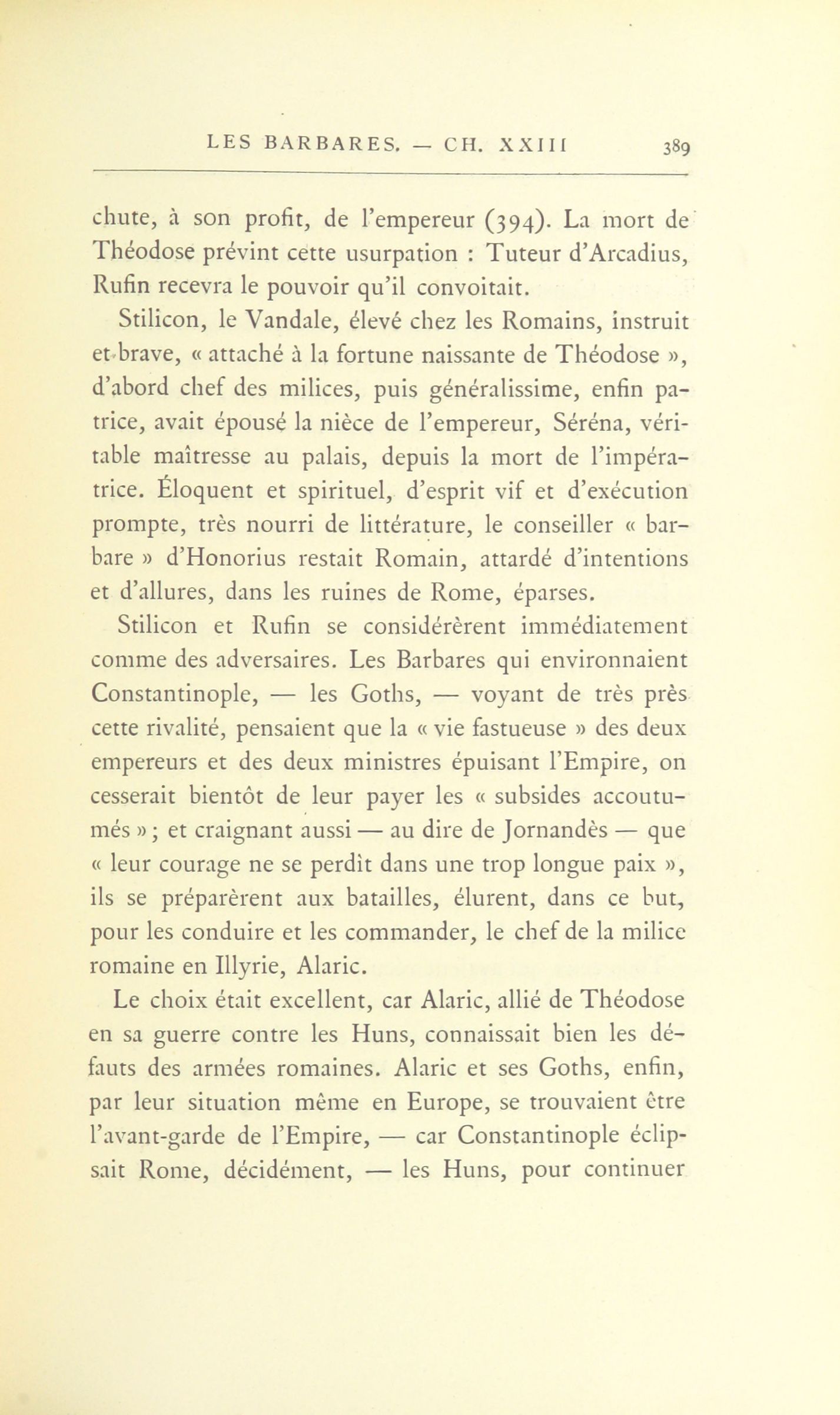 LES BARBARES. — CH. XXIII 389

chute, à son profit, de l'empereur (394). La mort de Théodose prévint cette usurpation : Tuteur d'Arcadius, Rufin recevra le pouvoir qu'il convoitait.

Stilicon, le Vandale, élevé chez les Romains, instruit et brave, « attaché à la fortune naissante de Théodose », d'abord chef des milices, puis généralissime, enfin patrice, avait épousé la nièce de l'empereur, Séréna, véritable maîtresse au palais, depuis la mort de l'impératrice. Éloquent et spirituel, d'esprit vif et d'exécution prompte, très nourri de littérature, le conseiller « barbare » d'Honorius restait Romain, attardé d'intentions et d'allures, dans les ruines de Rome, éparses.

Stilicon et Rufin se considérèrent immédiatement comme des adversaires. Les Barbares qui environnaient Constantinople, — les Goths, — voyant de très près cette rivalité, pensaient que la « vie fastueuse » des deux empereurs et des deux ministres épuisant l'Empire, on cesserait bientôt de leur payer les « subsides accoutumés » ; et craignant aussi — au dire de Jornandès — que « leur courage ne se perdît dans une trop longue paix », ils se préparèrent aux batailles, élurent, dans ce but, pour les conduire et les commander, le chef de la milice romaine en Illyrie, Alaric.

Le choix était excellent, car Alaric, allié de Théodose en sa guerre contre les Huns, connaissait bien les défauts des armées romaines. Alaric et ses Goths, enfin, par leur situation même en Europe, se trouvaient être l'avant-garde de l'Empire, — car Constantinople éclipsait Rome, décidément, — les Huns, pour continuer